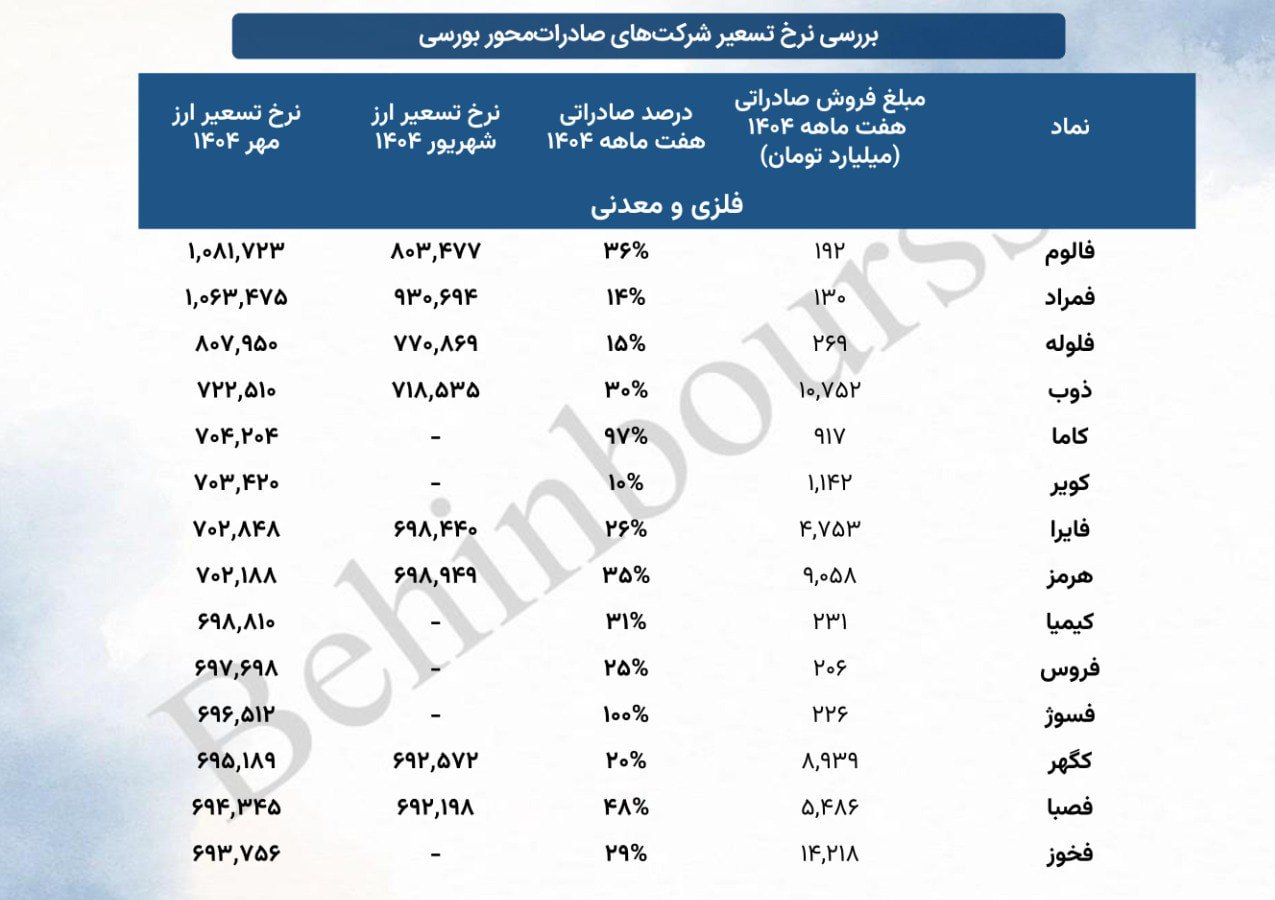 بررسی نرخ تسعیر شرکت‌های صادرات‌محور بورسی

| نماد | مبلغ فروش صادراتی هفت ماهه ۱۴۰۴ (میلیارد تومان) | درصد صادراتی هفت ماهه ۱۴۰۴ | نرخ تسعیر ارز شهریور ۱۴۰۴ | نرخ تسعیر ارز مهر ۱۴۰۴ |
|---|---|---|---|---|
| فلزی و معدنی | | | | |
| فالوم | ۱۹۲ | ۳۶% | ۸۰۳,۴۷۷ | ۱,۰۸۱,۷۲۳ |
| فمراد | ۱۳۰ | ۱۴% | ۹۳۰,۶۹۴ | ۱,۰۶۳,۴۷۵ |
| فلوله | ۲۶۹ | ۱۵% | ۷۷۰,۸۶۹ | ۸۰۷,۹۵۰ |
| ذوب | ۱۰,۷۵۲ | ۳۰% | ۷۱۸,۵۳۵ | ۷۲۲,۵۱۰ |
| کاما | ۹۱۷ | ۹۷% | - | ۷۰۴,۲۰۴ |
| کویر | ۱,۱۴۲ | ۱۰% | - | ۷۰۳,۴۲۰ |
| فایرا | ۴,۷۵۳ | ۲۶% | ۶۹۸,۴۴۰ | ۷۰۲,۸۴۸ |
| هرمز | ۹,۰۵۸ | ۳۵% | ۶۹۸,۹۴۹ | ۷۰۲,۱۸۸ |
| کیمیا | ۲۳۱ | ۳۱% | - | ۶۹۸,۸۱۰ |
| فروس | ۲۰۶ | ۲۵% | - | ۶۹۷,۶۹۸ |
| فسوژ | ۲۲۶ | ۱۰۰% | - | ۶۹۶,۵۱۲ |
| کگهر | ۸,۹۳۹ | ۲۰% | ۶۹۲,۵۷۲ | ۶۹۵,۱۸۹ |
| فصبا | ۵,۴۸۶ | ۴۸% | ۶۹۲,۱۹۸ | ۶۹۴,۳۴۵ |
| فخوز | ۱۴,۲۱۸ | ۲۹% | - | ۶۹۳,۷۵۶ |

Behinbourse